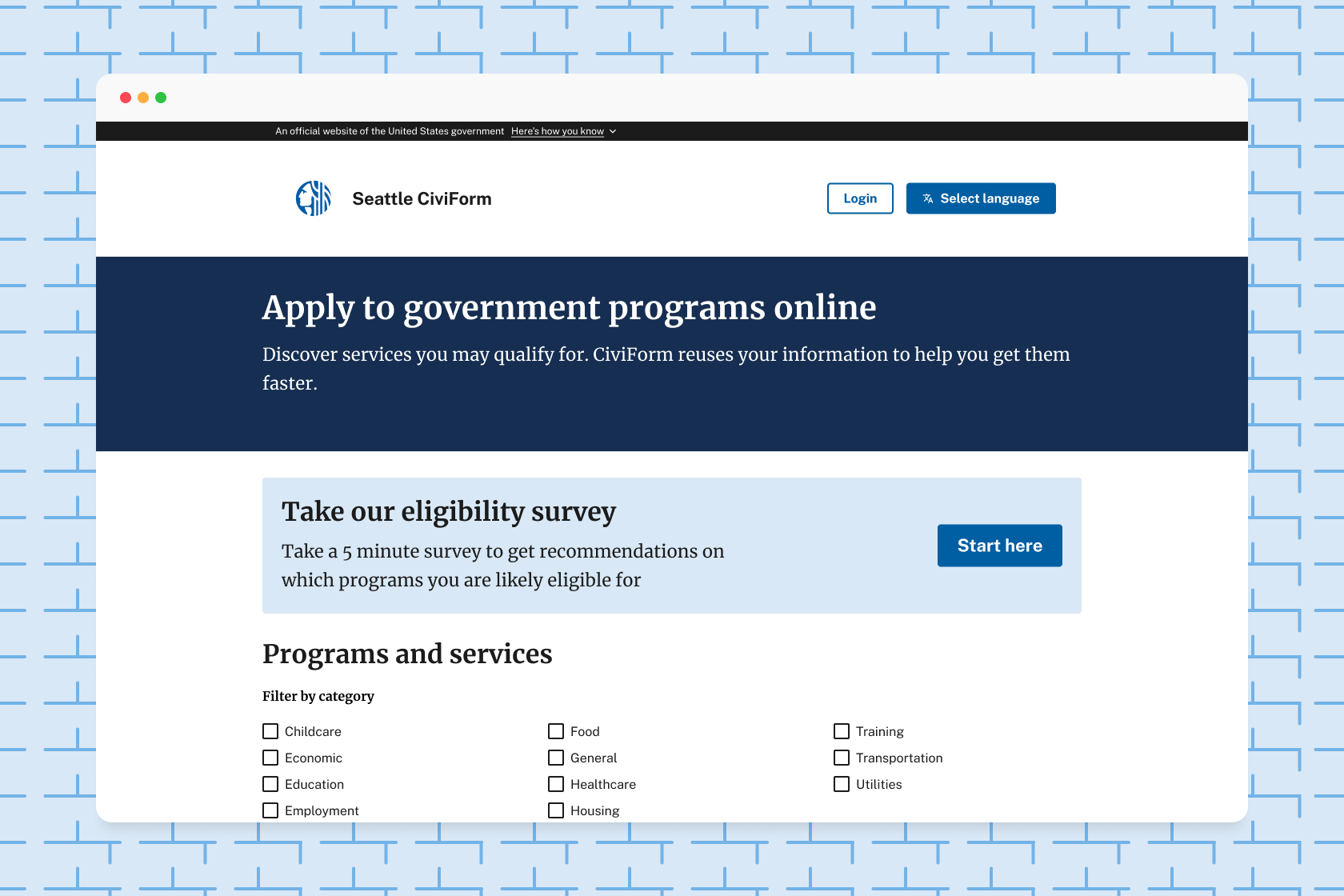 An official website of the United States government Here's how you know

Seattle CiviForm

Login

Select language

Apply to government programs online

Discover services you may qualify for. CiviForm reuses your information to help you get them faster.

Take our eligibility survey

Take a 5 minute survey to get recommendations on which programs you are likely eligible for

Start here

Programs and services

Filter by category

Childcare
Economic
Education
Employment

Food
General
Healthcare
Housing

Training
Transportation
Utilities